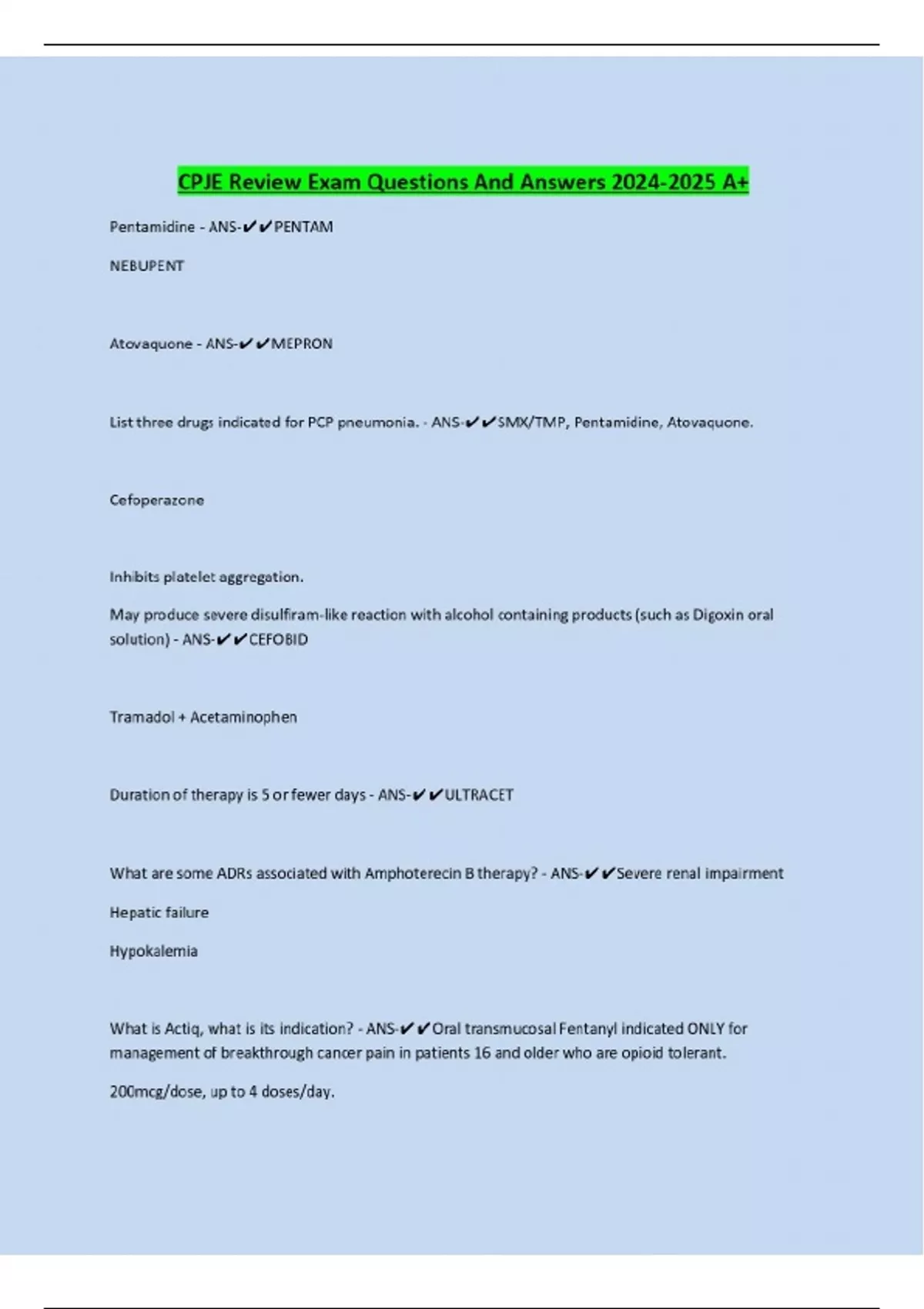 CPJE Review Exam Questions And Answers 2024-2025 A+

Pentamidine - ANS-✔✔PENTAM

NEBUPENT

Atovaquone - ANS-✔✔MEPRON

List three drugs indicated for PCP pneumonia. - ANS-✔✔SMX/TMP, Pentamidine, Atovaquone.

Cefoperazone

Inhibits platelet aggregation.

May produce severe disulfiram-like reaction with alcohol containing products (such as Digoxin oral solution) - ANS-✔✔CEFOBID

Tramadol + Acetaminophen

Duration of therapy is 5 or fewer days - ANS-✔✔ULTRACET

What are some ADRs associated with Amphoterecin B therapy? - ANS-✔✔Severe renal impairment

Hepatic failure

Hypokalemia

What is Actiq, what is its indication? - ANS-✔✔Oral transmucosal Fentanyl indicated ONLY for management of breakthrough cancer pain in patients 16 and older who are opioid tolerant.

200mcg/dose, up to 4 doses/day.